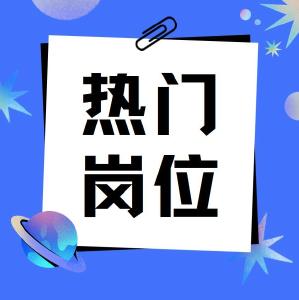 热门
岗位